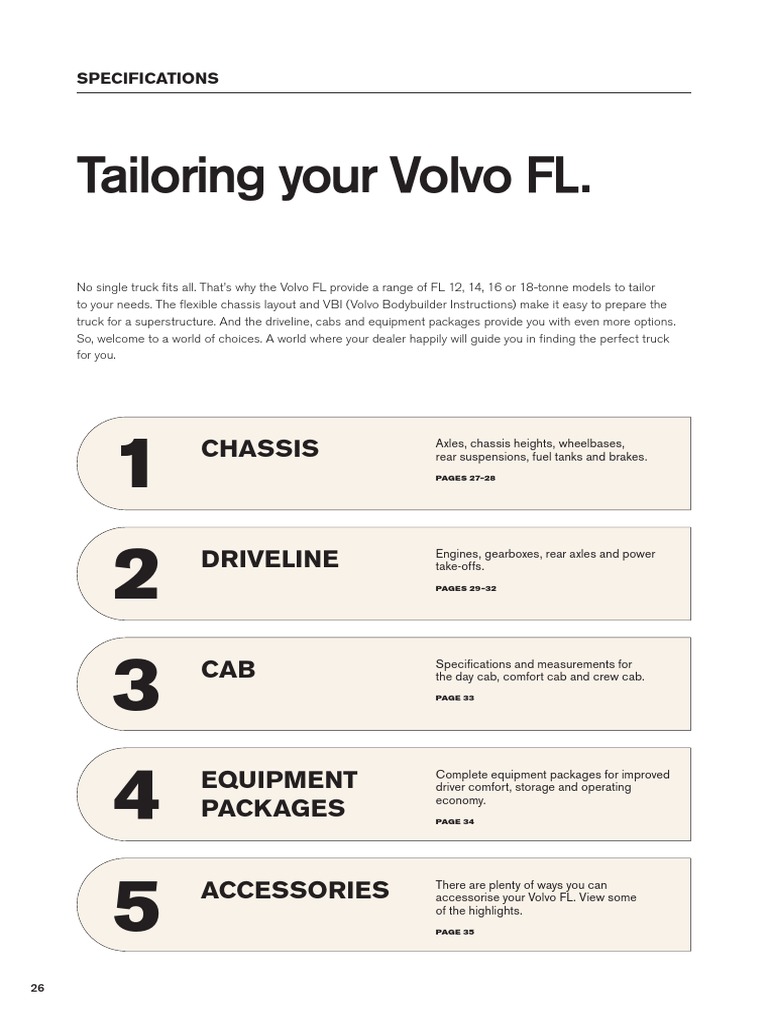 SPECIFICATIONS

Tailoring your Volvo FL.

No single truck fits all. That's why the Volvo FL provide a range of FL 12, 14, 16 or 18-tonne models to tailor to your needs. The flexible chassis layout and VBI (Volvo Bodybuilder Instructions) make it easy to prepare the truck for a superstructure. And the driveline, cabs and equipment packages provide you with even more options. So, welcome to a world of choices. A world where your dealer happily will guide you in finding the perfect truck for you.

1

CHASSIS

Axles, chassis heights, wheelbases, rear suspensions, fuel tanks and brakes.

PAGES 27–28

2

DRIVELINE

Engines, gearboxes, rear axles and power take-offs.

PAGES 29–32

3

CAB

Specifications and measurements for the day cab, comfort cab and crew cab.

PAGE 33

4

EQUIPMENT PACKAGES

Complete equipment packages for improved driver comfort, storage and operating economy.

PAGE 34

5

ACCESSORIES

There are plenty of ways you can accessorise your Volvo FL. View some of the highlights.

PAGE 35

26